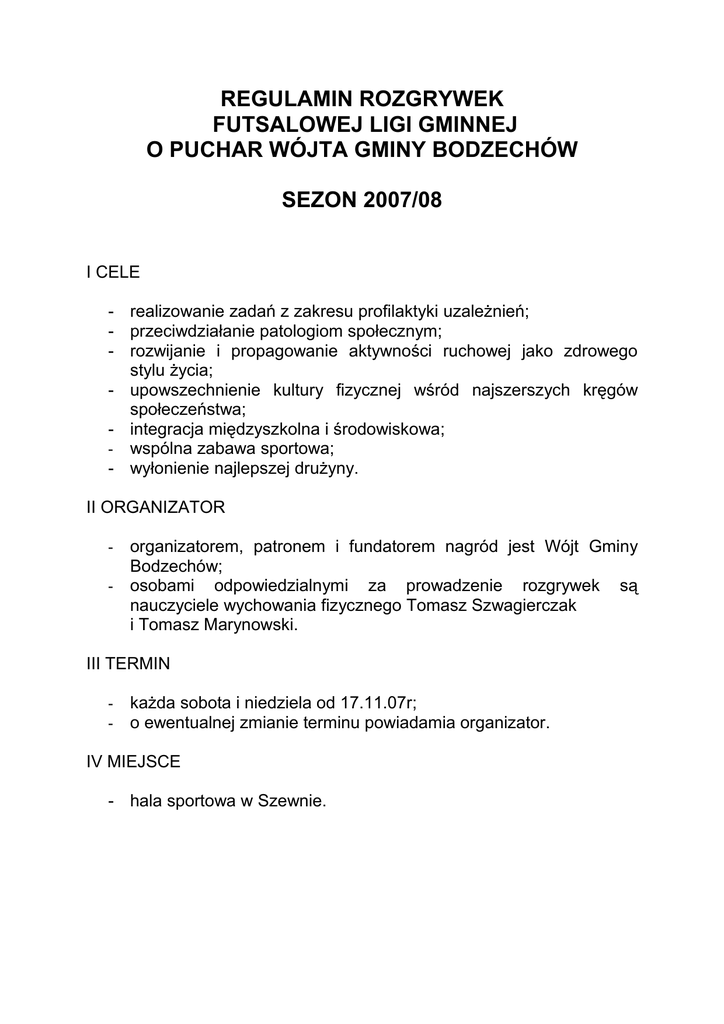 REGULAMIN ROZGRYWEK
FUTSALOWEJ LIGI GMINNEJ
O PUCHAR WÓJTA GMINY BODZECHÓW

SEZON 2007/08

I CELE

- realizowanie zadań z zakresu profilaktyki uzależnień;
- przeciwdziałanie patologiom społecznym;
- rozwijanie i propagowanie aktywności ruchowej jako zdrowego stylu życia;
- upowszechnienie kultury fizycznej wśród najszerszych kręgów społeczeństwa;
- integracja międzyszkolna i środowiskowa;
- wspólna zabawa sportowa;
- wyłonienie najlepszej drużyny.

II ORGANIZATOR

- organizatorem, patronem i fundatorem nagród jest Wójt Gminy Bodzechów;
- osobami odpowiedzialnymi za prowadzenie rozgrywek są nauczyciele wychowania fizycznego Tomasz Szwagierczak i Tomasz Marynowski.

III TERMIN

- każda sobota i niedziela od 17.11.07r;
- o ewentualnej zmianie terminu powiadamia organizator.

IV MIEJSCE

- hala sportowa w Szewnie.